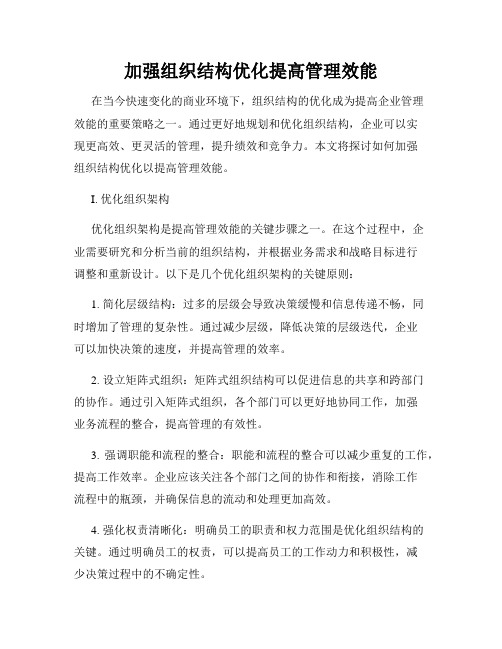 加强组织结构优化提高管理效能

在当今快速变化的商业环境下，组织结构的优化成为提高企业管理效能的重要策略之一。通过更好地规划和优化组织结构，企业可以实现更高效、更灵活的管理，提升绩效和竞争力。本文将探讨如何加强组织结构优化以提高管理效能。

I. 优化组织架构

优化组织架构是提高管理效能的关键步骤之一。在这个过程中，企业需要研究和分析当前的组织结构，并根据业务需求和战略目标进行调整和重新设计。以下是几个优化组织架构的关键原则：

1. 简化层级结构：过多的层级会导致决策缓慢和信息传递不畅，同时增加了管理的复杂性。通过减少层级，降低决策的层级迭代，企业可以加快决策的速度，并提高管理的效率。

2. 设立矩阵式组织：矩阵式组织结构可以促进信息的共享和跨部门的协作。通过引入矩阵式组织，各个部门可以更好地协同工作，加强业务流程的整合，提高管理的有效性。

3. 强调职能和流程的整合：职能和流程的整合可以减少重复的工作，提高工作效率。企业应该关注各个部门之间的协作和衔接，消除工作流程中的瓶颈，并确保信息的流动和处理更加高效。

4. 强化权责清晰化：明确员工的职责和权力范围是优化组织结构的关键。通过明确员工的权责，可以提高员工的工作动力和积极性，减少决策过程中的不确定性。